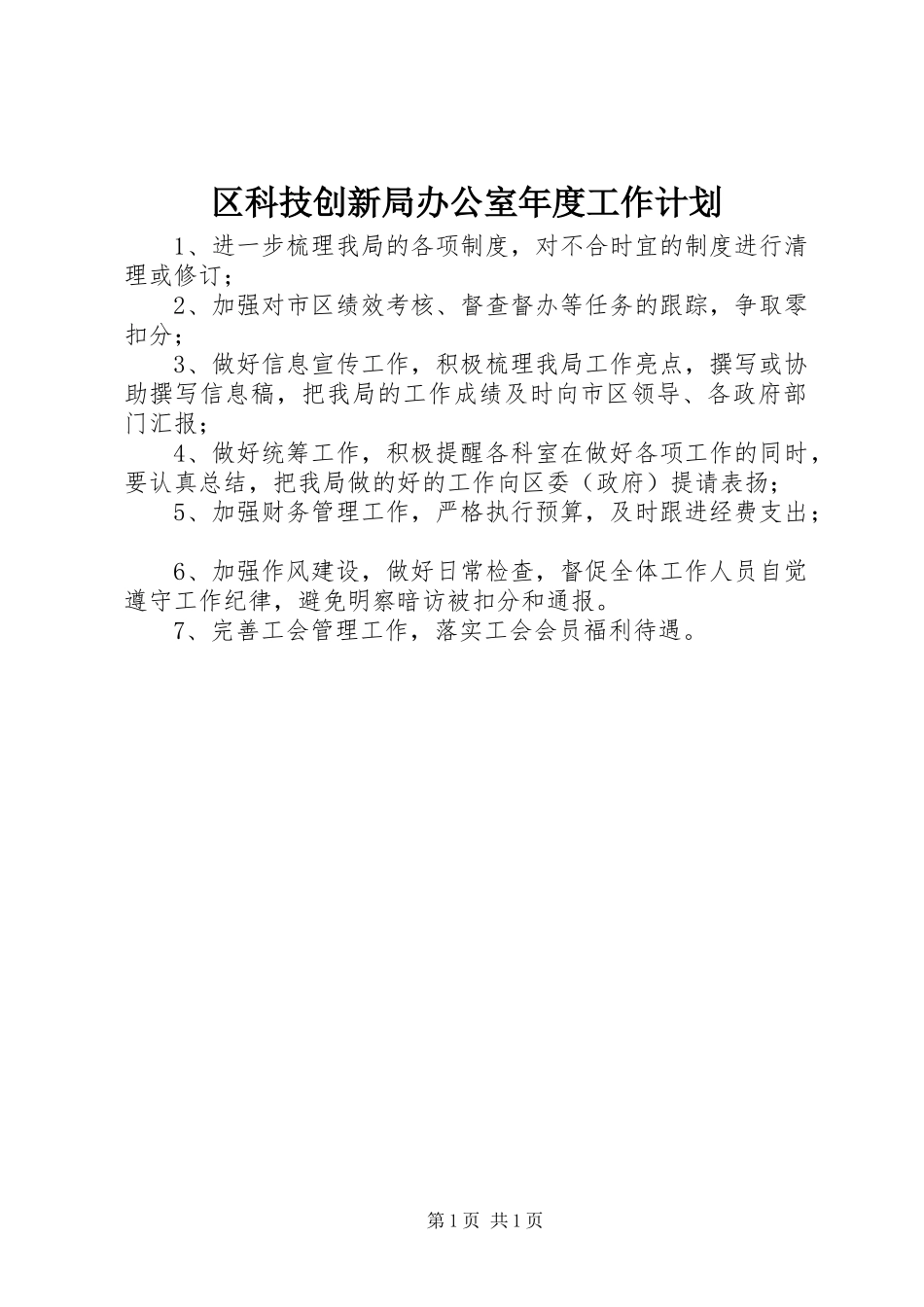 区科技创新局办公室年度工作计划

1、进一步梳理我局的各项制度，对不合时宜的制度进行清理或修订；

2、加强对市区绩效考核、督查督办等任务的跟踪，争取零扣分；

3、做好信息宣传工作，积极梳理我局工作亮点，撰写或协助撰写信息稿，把我局的工作成绩及时向市区领导、各政府部门汇报；

4、做好统筹工作，积极提醒各科室在做好各项工作的同时，要认真总结，把我局做的好的工作向区委（政府）提请表扬；

5、加强财务管理工作，严格执行预算，及时跟进经费支出；

6、加强作风建设，做好日常检查，督促全体工作人员自觉遵守工作纪律，避免明察暗访被扣分和通报。

7、完善工会管理工作，落实工会会员福利待遇。

第1页 共1页